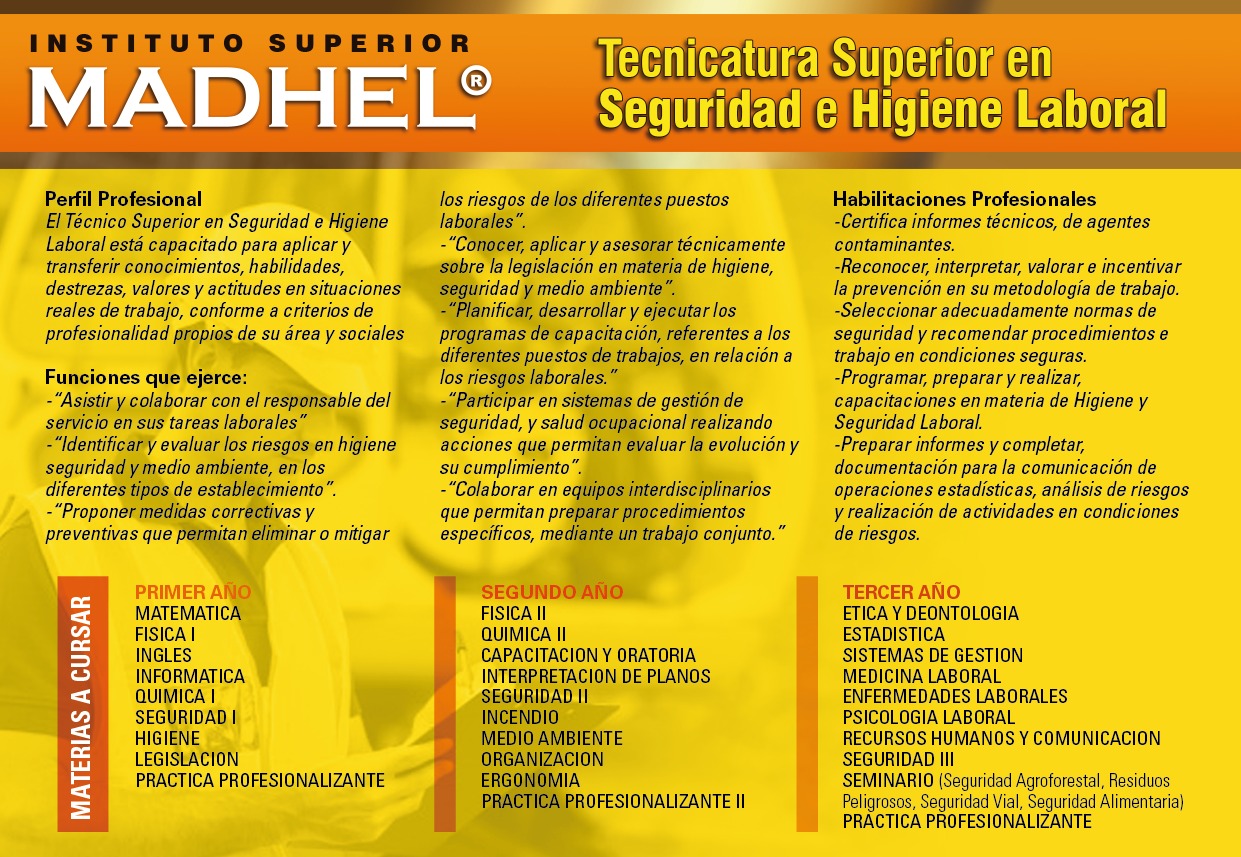 INSTITUTO SUPERIOR
MADHEL®

Tecnicatura Superior en Seguridad e Higiene Laboral

Perfil Profesional
El Técnico Superior en Seguridad e Higiene Laboral está capacitado para aplicar y transferir conocimientos, habilidades, destrezas, valores y actitudes en situaciones reales de trabajo, conforme a criterios de profesionalidad propios de su área y sociales

Funciones que ejerce:
-"Asistir y colaborar con el responsable del servicio en sus tareas laborales"
-"Identificar y evaluar los riesgos en higiene seguridad y medio ambiente, en los diferentes tipos de establecimiento".
-"Proponer medidas correctivas y preventivas que permitan eliminar o mitigar los riesgos de los diferentes puestos laborales".
-"Conocer, aplicar y asesorar técnicamente sobre la legislación en materia de higiene, seguridad y medio ambiente".
-"Planificar, desarrollar y ejecutar los programas de capacitación, referentes a los diferentes puestos de trabajos, en relación a los riesgos laborales."
-"Participar en sistemas de gestión de seguridad, y salud ocupacional realizando acciones que permitan evaluar la evolución y su cumplimiento".
-"Colaborar en equipos interdisciplinarios que permitan preparar procedimientos específicos, mediante un trabajo conjunto."

Habilitaciones Profesionales
-Certifica informes técnicos, de agentes contaminantes.
-Reconocer, interpretar, valorar e incentivar la prevención en su metodología de trabajo.
-Seleccionar adecuadamente normas de seguridad y recomendar procedimientos e trabajo en condiciones seguras.
-Programar, preparar y realizar, capacitaciones en materia de Higiene y Seguridad Laboral.
-Preparar informes y completar, documentación para la comunicación de operaciones estadísticas, análisis de riesgos y realización de actividades en condiciones de riesgos.

MATERIAS A CURSAR

PRIMER AÑO
MATEMATICA
FISICA I
INGLES
INFORMATICA
QUIMICA I
SEGURIDAD I
HIGIENE
LEGISLACION
PRACTICA PROFESIONALIZANTE

SEGUNDO AÑO
FISICA II
QUIMICA II
CAPACITACION Y ORATORIA
INTERPRETACION DE PLANOS
SEGURIDAD II
INCENDIO
MEDIO AMBIENTE
ORGANIZACION
ERGONOMIA
PRACTICA PROFESIONALIZANTE II

TERCER AÑO
ETICA Y DEONTOLOGIA
ESTADISTICA
SISTEMAS DE GESTION
MEDICINA LABORAL
ENFERMEDADES LABORALES
PSICOLOGIA LABORAL
RECURSOS HUMANOS Y COMUNICACION
SEGURIDAD III
SEMINARIO (Seguridad Agroforestal, Residuos Peligrosos, Seguridad Vial, Seguridad Alimentaria)
PRACTICA PROFESIONALIZANTE